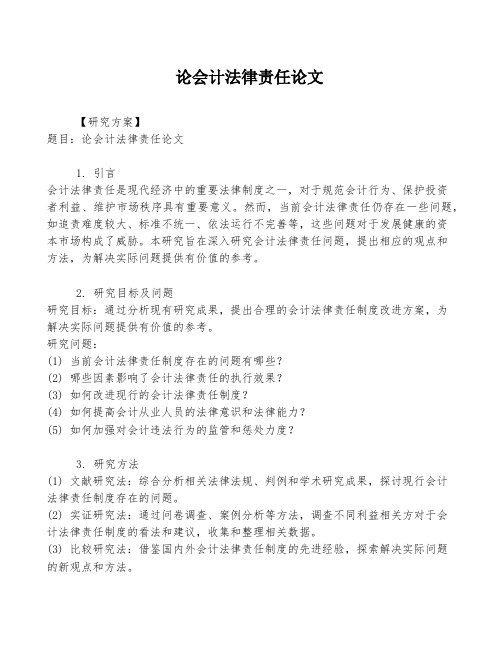 论会计法律责任论文

【研究方案】
题目：论会计法律责任论文

1. 引言
会计法律责任是现代经济中的重要法律制度之一，对于规范会计行为、保护投资者利益、维护市场秩序具有重要意义。然而，当前会计法律责任仍存在一些问题，如追责难度较大、标准不统一、依法运行不完善等，这些问题对于发展健康的资本市场构成了威胁。本研究旨在深入研究会计法律责任问题，提出相应的观点和方法，为解决实际问题提供有价值的参考。

2. 研究目标及问题
研究目标：通过分析现有研究成果，提出合理的会计法律责任制度改进方案，为解决实际问题提供有价值的参考。
研究问题：
(1) 当前会计法律责任制度存在的问题有哪些？
(2) 哪些因素影响了会计法律责任的执行效果？
(3) 如何改进现行的会计法律责任制度？
(4) 如何提高会计从业人员的法律意识和法律能力？
(5) 如何加强对会计违法行为的监管和惩处力度？

3. 研究方法
(1) 文献研究法：综合分析相关法律法规、判例和学术研究成果，探讨现行会计法律责任制度存在的问题。
(2) 实证研究法：通过问卷调查、案例分析等方法，调查不同利益相关方对于会计法律责任制度的看法和建议，收集和整理相关数据。
(3) 比较研究法：借鉴国内外会计法律责任制度的先进经验，探索解决实际问题的新观点和方法。